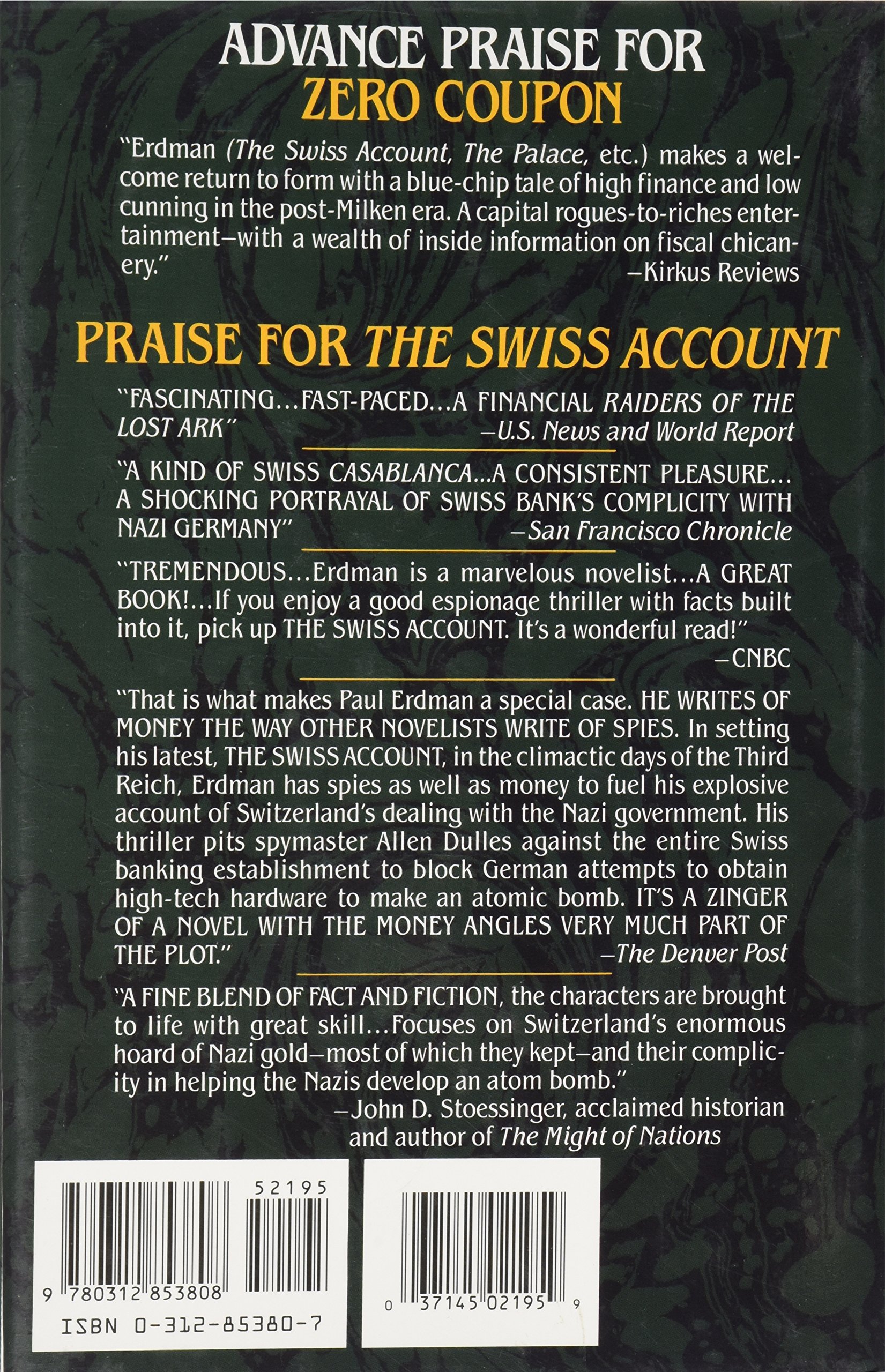 ADVANCE PRAISE FOR
ZERO COUPON

"Erdman (The Swiss Account, The Palace, etc.) makes a welcome return to form with a blue-chip tale of high finance and low cunning in the post-Milken era. A capital rogues-to-riches entertainment—with a wealth of inside information on fiscal chicanery."
—Kirkus Reviews

PRAISE FOR THE SWISS ACCOUNT

"FASCINATING...FAST-PACED...A FINANCIAL RAIDERS OF THE LOST ARK"
—U.S. News and World Report

"A KIND OF SWISS CASABLANCA...A CONSISTENT PLEASURE... A SHOCKING PORTRAYAL OF SWISS BANK'S COMPLICITY WITH NAZI GERMANY"
—San Francisco Chronicle

"TREMENDOUS...Erdman is a marvelous novelist...A GREAT BOOK!...If you enjoy a good espionage thriller with facts built into it, pick up THE SWISS ACCOUNT. It's a wonderful read!"
—CNBC

"That is what makes Paul Erdman a special case. HE WRITES OF MONEY THE WAY OTHER NOVELISTS WRITE OF SPIES. In setting his latest, THE SWISS ACCOUNT, in the climactic days of the Third Reich, Erdman has spies as well as money to fuel his explosive account of Switzerland's dealing with the Nazi government. His thriller pits spymaster Allen Dulles against the entire Swiss banking establishment to block German attempts to obtain high-tech hardware to make an atomic bomb. IT'S A ZINGER OF A NOVEL WITH THE MONEY ANGLES VERY MUCH PART OF THE PLOT."
—The Denver Post

"A FINE BLEND OF FACT AND FICTION, the characters are brought to life with great skill...Focuses on Switzerland's enormous hoard of Nazi gold—most of which they kept—and their complicity in helping the Nazis develop an atom bomb."
—John D. Stoessinger, acclaimed historian and author of The Might of Nations

52195
9 780312 853808
ISBN 0-312-85380-7

0 37145 02195 9